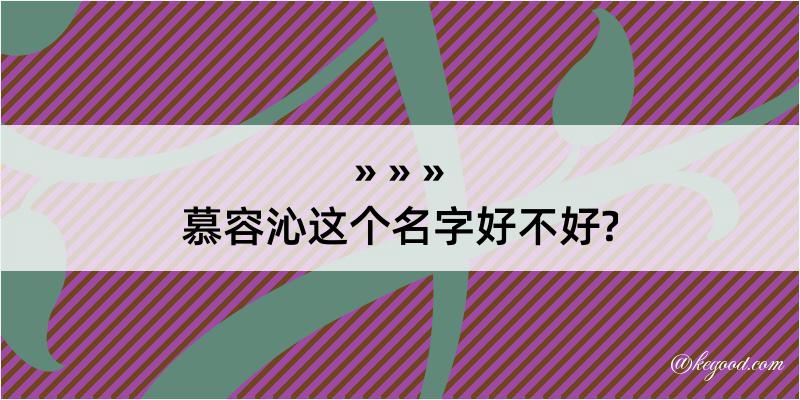 » » »
慕容沁这个名字好不好?

@kegood.com